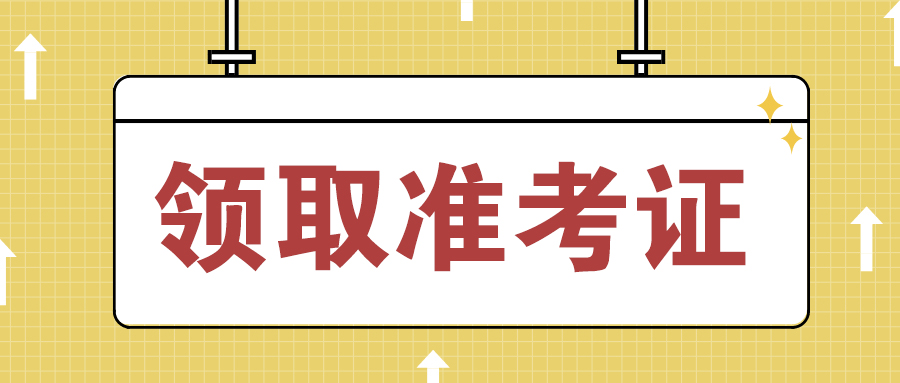 领取准考证